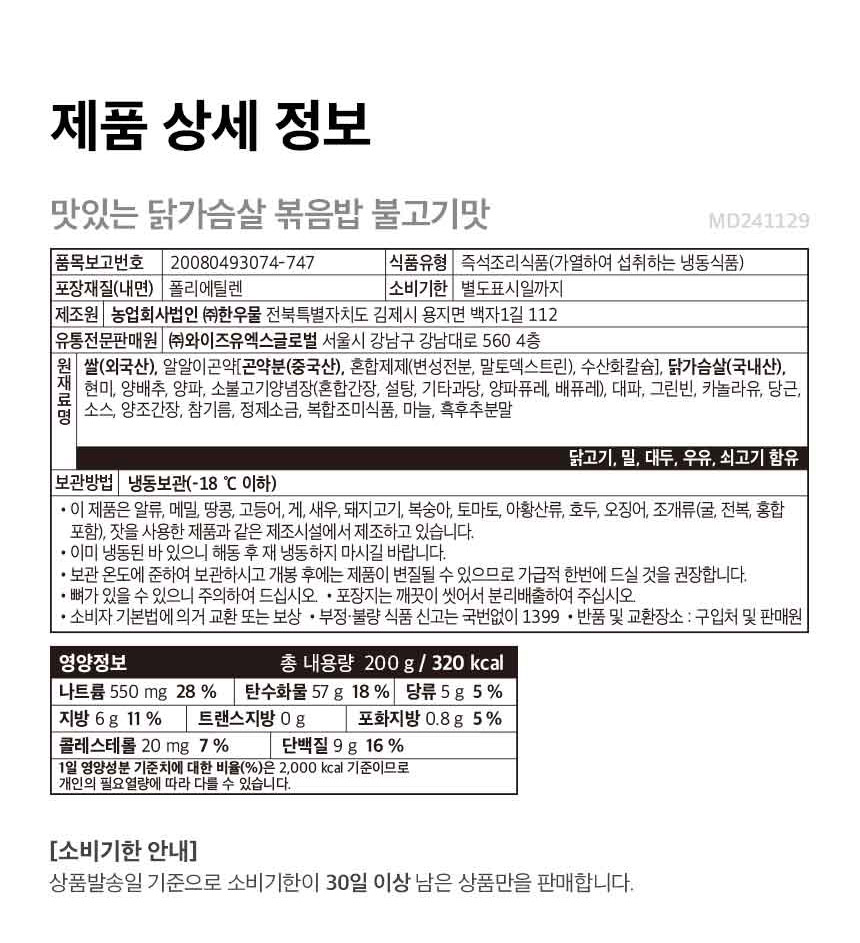 제품 상세 정보

맛있는 닭가슴살 볶음밥 불고기맛

MD241129

| 품목보고번호 | 20080493074-747 | 식품유형 | 즉석조리식품(가열하여 섭취하는 냉동식품) |
|---|---|---|---|
| 포장재질(내면) | 폴리에틸렌 | 소비기한 | 별도표시일까지 |

제조원 농업회사법인 ㈜한우물 전북특별자치도 김제시 용지면 백자1길 112

유통전문판매원 ㈜와이즈유엑스글로벌 서울시 강남구 강남대로 560 4층

원재료명 쌀(외국산), 알알이곤약[곤약분(중국산), 혼합제제(변성전분, 말토덱스트린), 수산화칼슘], 닭가슴살(국내산), 현미, 양배추, 양파, 소불고기양념장(혼합간장, 설탕, 기타과당, 양파퓨레, 배퓨레), 대파, 그린빈, 카놀라유, 당근, 소스, 양조간장, 참기름, 정제소금, 복합조미식품, 마늘, 흑후추분말

닭고기, 밀, 대두, 우유, 쇠고기 함유

보관방법 냉동보관(-18 ℃ 이하)

• 이 제품은 알류, 메밀, 땅콩, 고등어, 게, 새우, 돼지고기, 복숭아, 토마토, 아황산류, 호두, 오징어, 조개류(굴, 전복, 홍합 포함), 잣을 사용한 제품과 같은 제조시설에서 제조하고 있습니다.
• 이미 냉동된 바 있으니 해동 후 재 냉동하지 마시길 바랍니다.
• 보관 온도에 준하여 보관하시고 개봉 후에는 제품이 변질될 수 있으므로 가급적 한번에 드실 것을 권장합니다.
• 뼈가 있을 수 있으니 주의하여 드십시오. • 포장지는 깨끗이 씻어서 분리배출하여 주십시오.
• 소비자 기본법에 의거 교환 또는 보상 • 부정·불량 식품 신고는 국번없이 1399 • 반품 및 교환장소 : 구입처 및 판매원

영양정보 총 내용량 200 g / 320 kcal

나트륨 550 mg 28 % 탄수화물 57 g 18 % 당류 5 g 5 %
지방 6 g 11 % 트랜스지방 0 g 포화지방 0.8 g 5 %
콜레스테롤 20 mg 7 % 단백질 9 g 16 %

1일 영양성분 기준치에 대한 비율(%)은 2,000 kcal 기준이므로 개인의 필요열량에 따라 다를 수 있습니다.

[소비기한 안내]
상품발송일 기준으로 소비기한이 30일 이상 남은 상품만을 판매합니다.